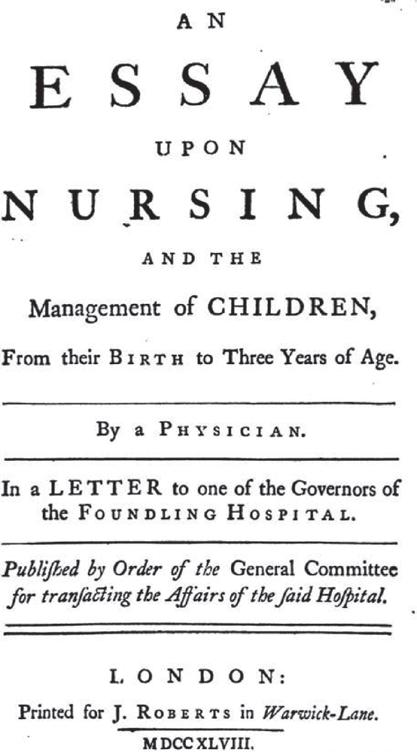 AN

ESSAY

UPON

NURSING,

AND THE

Management of CHILDREN,

From their BIRTH to Three Years of Age.

By a PHYSICIAN.

In a LETTER to one of the Governors of the FOUNDLING HOSPITAL.

Publiſhed by Order of the General Committee for tranſacting the Affairs of the ſaid Hoſpital.

LONDON:

Printed for J. ROBERTS in Warwick-Lane.

MDCCXLVIII.